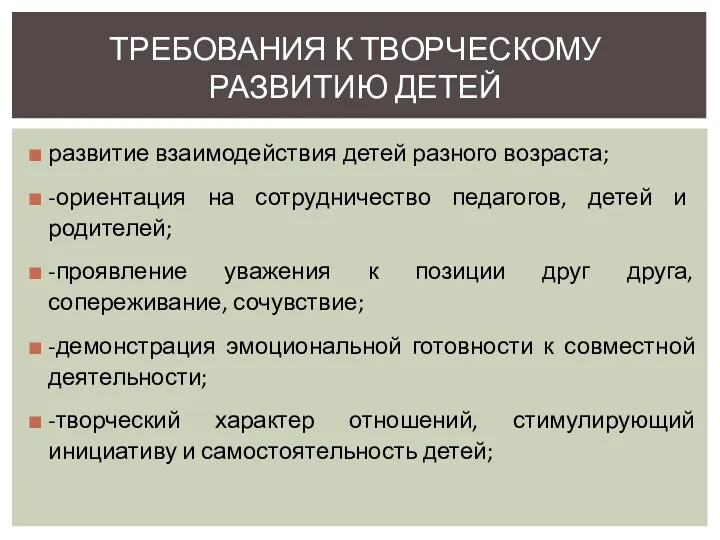 ТРЕБОВАНИЯ К ТВОРЧЕСКОМУ РАЗВИТИЮ ДЕТЕЙ

развитие взаимодействия детей разного возраста;

-ориентация на сотрудничество педагогов, детей и родителей;

-проявление уважения к позиции друг друга, сопереживание, сочувствие;

-демонстрация эмоциональной готовности к совместной деятельности;

-творческий характер отношений, стимулирующий инициативу и самостоятельность детей;